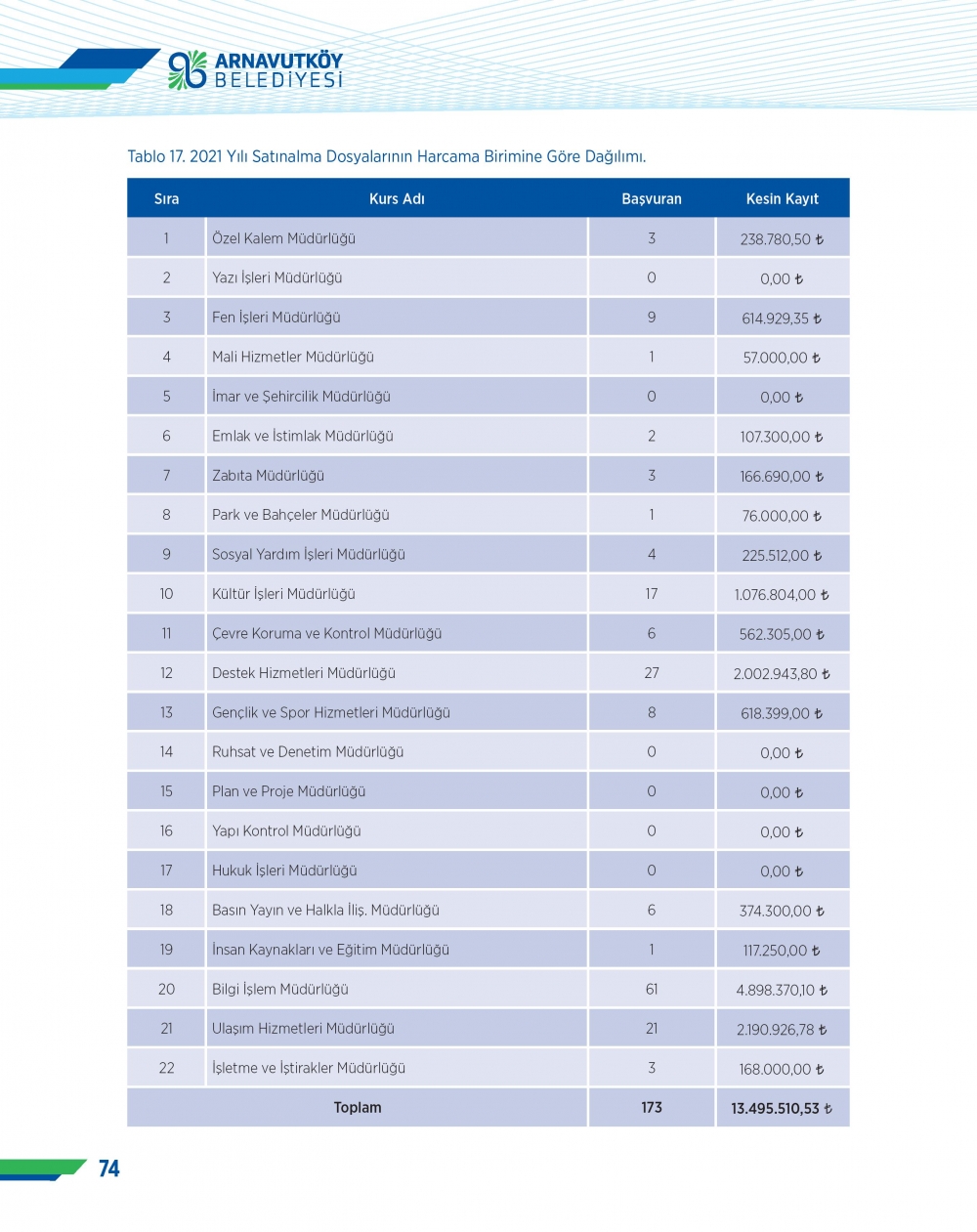 ARNAVUTKÖY BELEDİYESİ

Tablo 17. 2021 Yılı Satınalma Dosyalarının Harcama Birimine Göre Dağılımı.

| Sıra | Kurs Adı | Başvuran | Kesin Kayıt |
|---|---|---|---|
| 1 | Özel Kalem Müdürlüğü | 3 | 238.780,50 ₺ |
| 2 | Yazı İşleri Müdürlüğü | 0 | 0,00 ₺ |
| 3 | Fen İşleri Müdürlüğü | 9 | 614.929,35 ₺ |
| 4 | Mali Hizmetler Müdürlüğü | 1 | 57.000,00 ₺ |
| 5 | İmar ve Şehircilik Müdürlüğü | 0 | 0,00 ₺ |
| 6 | Emlak ve İstimlak Müdürlüğü | 2 | 107.300,00 ₺ |
| 7 | Zabıta Müdürlüğü | 3 | 166.690,00 ₺ |
| 8 | Park ve Bahçeler Müdürlüğü | 1 | 76.000,00 ₺ |
| 9 | Sosyal Yardım İşleri Müdürlüğü | 4 | 225.512,00 ₺ |
| 10 | Kültür İşleri Müdürlüğü | 17 | 1.076.804,00 ₺ |
| 11 | Çevre Koruma ve Kontrol Müdürlüğü | 6 | 562.305,00 ₺ |
| 12 | Destek Hizmetleri Müdürlüğü | 27 | 2.002.943,80 ₺ |
| 13 | Gençlik ve Spor Hizmetleri Müdürlüğü | 8 | 618.399,00 ₺ |
| 14 | Ruhsat ve Denetim Müdürlüğü | 0 | 0,00 ₺ |
| 15 | Plan ve Proje Müdürlüğü | 0 | 0,00 ₺ |
| 16 | Yapı Kontrol Müdürlüğü | 0 | 0,00 ₺ |
| 17 | Hukuk İşleri Müdürlüğü | 0 | 0,00 ₺ |
| 18 | Basın Yayın ve Halkla İliş. Müdürlüğü | 6 | 374.300,00 ₺ |
| 19 | İnsan Kaynakları ve Eğitim Müdürlüğü | 1 | 117.250,00 ₺ |
| 20 | Bilgi İşlem Müdürlüğü | 61 | 4.898.370,10 ₺ |
| 21 | Ulaşım Hizmetleri Müdürlüğü | 21 | 2.190.926,78 ₺ |
| 22 | İşletme ve İştirakler Müdürlüğü | 3 | 168.000,00 ₺ |
| Toplam | | 173 | 13.495.510,53 ₺ |

74